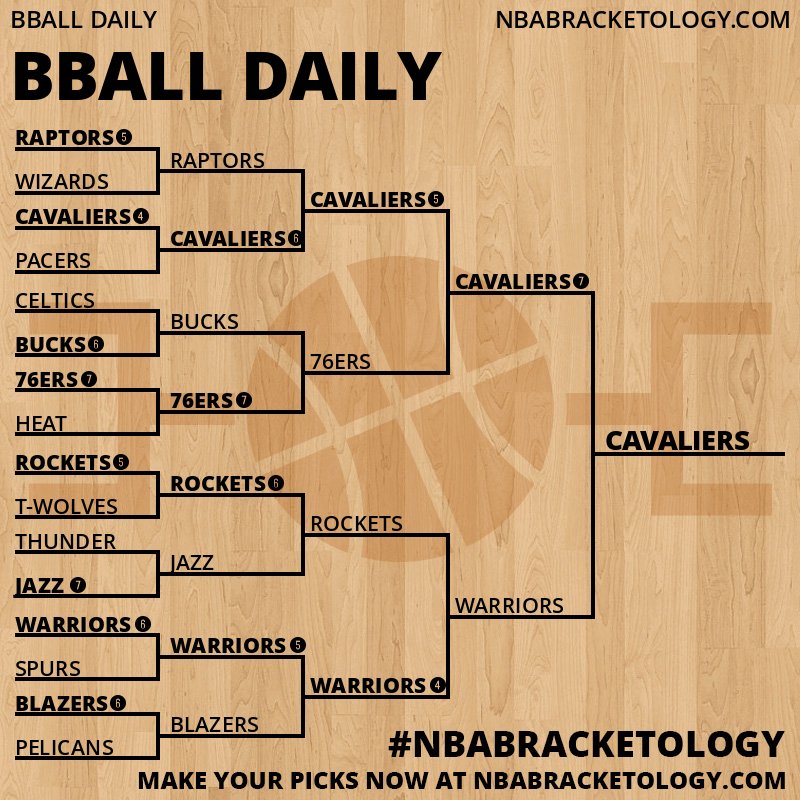 BBALL DAILY NBABRACKETOLOGY.COM

BBALL DAILY

RAPTORS 5
WIZARDS
CAVALIERS 4
PACERS
CELTICS
BUCKS 6
76ERS 7
HEAT
ROCKETS 5
T-WOLVES
THUNDER
JAZZ 7
WARRIORS 6
SPURS
BLAZERS 6
PELICANS

RAPTORS
CAVALIERS 6
BUCKS
76ERS 7
ROCKETS 6
JAZZ
WARRIORS 5
BLAZERS

CAVALIERS 5
76ERS
ROCKETS
WARRIORS 4

CAVALIERS 7
WARRIORS

CAVALIERS

#NBABRACKETOLOGY
MAKE YOUR PICKS NOW AT NBABRACKETOLOGY.COM